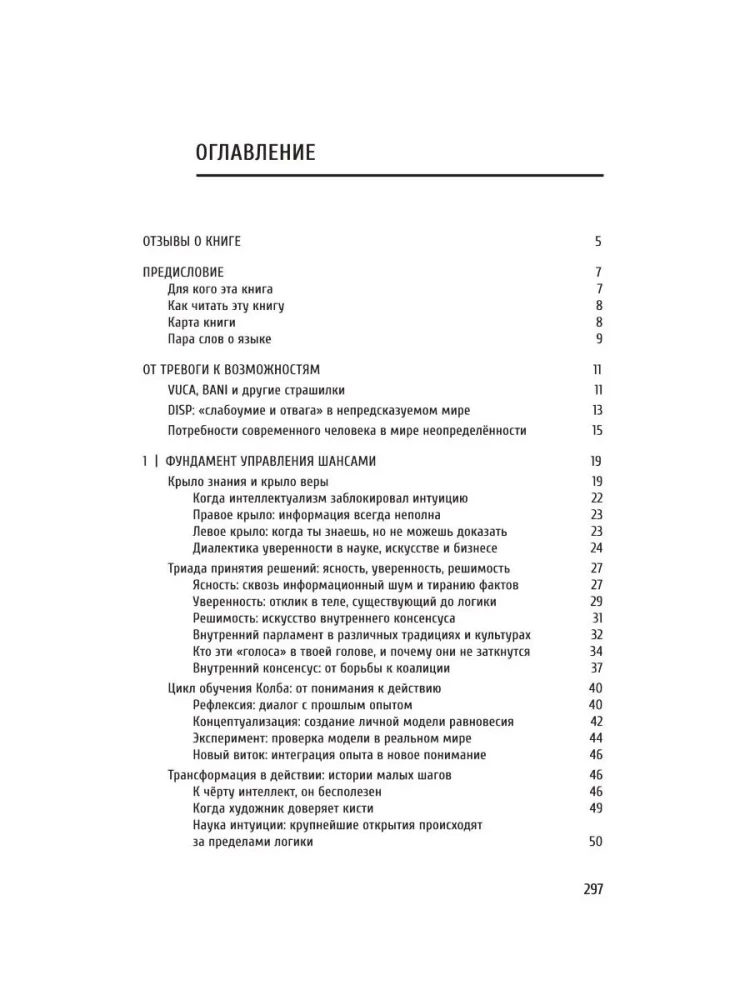 ОГЛАВЛЕНИЕ

ОТЗЫВЫ О КНИГЕ 5

ПРЕДИСЛОВИЕ 7
Для кого эта книга 7
Как читать эту книгу 8
Карта книги 8
Пара слов о языке 9

ОТ ТРЕВОГИ К ВОЗМОЖНОСТЯМ 11
VUCA, BANI и другие страшилки 11
DISP: «слабоумие и отвага» в непредсказуемом мире 13
Потребности современного человека в мире неопределённости 15

1 | ФУНДАМЕНТ УПРАВЛЕНИЯ ШАНСАМИ 19
Крыло знания и крыло веры 19
Когда интеллектуализм заблокировал интуицию 22
Правое крыло: информация всегда неполна 23
Левое крыло: когда ты знаешь, но не можешь доказать 23
Диалектика уверенности в науке, искусстве и бизнесе 24
Триада принятия решений: ясность, уверенность, решимость 27
Ясность: сквозь информационный шум и тиранию фактов 27
Уверенность: отклик в теле, существующий до логики 29
Решимость: искусство внутреннего консенсуса 31
Внутренний парламент в различных традициях и культурах 32
Кто эти «голоса» в твоей голове, и почему они не заткнутся 34
Внутренний консенсус: от борьбы к коалиции 37
Цикл обучения Колба: от понимания к действию 40
Рефлексия: диалог с прошлым опытом 40
Концептуализация: создание личной модели равновесия 42
Эксперимент: проверка модели в реальном мире 44
Новый виток: интеграция опыта в новое понимание 46
Трансформация в действии: истории малых шагов 46
К чёрту интеллект, он бесполезен 46
Когда художник доверяет кисти 49
Наука интуиции: крупнейшие открытия происходят за пределами логики 50

297